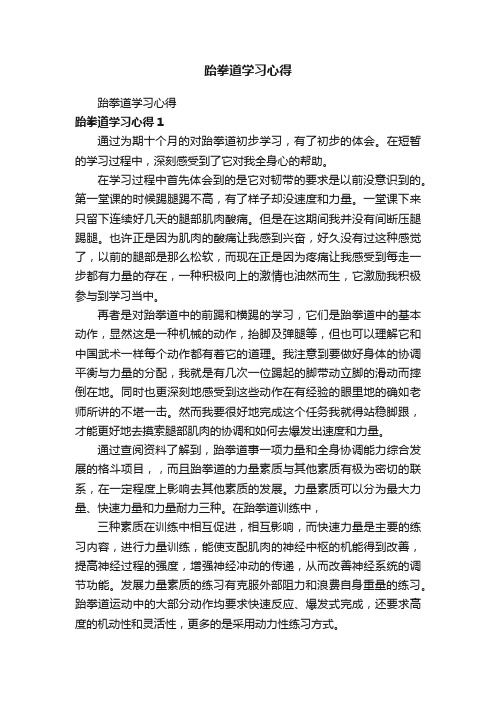 跆拳道学习心得

跆拳道学习心得

跆拳道学习心得 1

通过为期十个月的对跆拳道初步学习，有了初步的体会。在短暂的学习过程中，深刻感受到了它对我全身心的帮助。

在学习过程中首先体会到的是它对韧带的要求是以前没意识到的。第一堂课的时候踢腿踢不高，有了样子却没速度和力量。一堂课下来只留下连续好几天的腿部肌肉酸痛。但是在这期间我并没有间断压腿踢腿。也许正是因为肌肉的酸痛让我感到兴奋，好久没有过这种感觉了，以前的腿部是那么松软，而现在正是因为疼痛让我感受到每走一步都有力量的存在，一种积极向上的激情也油然而生，它激励我积极参与到学习当中。

再者是对跆拳道中的前踢和横踢的学习，它们是跆拳道中的基本动作，显然这是一种机械的动作，抬脚及弹腿等，但也可以理解它和中国武术一样每个动作都有着它的道理。我注意到要做好身体的协调平衡与力量的分配，我就是有几次一位踢起的脚带动立脚的滑动而摔倒在地。同时也更深刻地感受到这些动作在有经验的眼里地的确如老师所讲的不堪一击。然而我要很好地完成这个任务我就得站稳脚跟，才能更好地去摸索腿部肌肉的协调和如何去爆发出速度和力量。

通过查阅资料了解到，跆拳道事一项力量和全身协调能力综合发展的格斗项目，，而且跆拳道的力量素质与其他素质有极为密切的联系，在一定程度上影响去其他素质的发展。力量素质可以分为最大力量、快速力量和力量耐力三种。在跆拳道训练中，

三种素质在训练中相互促进，相互影响，而快速力量是主要的练习内容，进行力量训练，能使支配肌肉的神经中枢的机能得到改善，提高神经过程的强度，增强神经冲动的传递，从而改善神经系统的调节功能。发展力量素质的练习有克服外部阻力和浪费自身重量的练习。跆拳道运动中的大部分动作均要求快速反应、爆发式完成，还要求高度的机动性和灵活性，更多的是采用动力性练习方式。